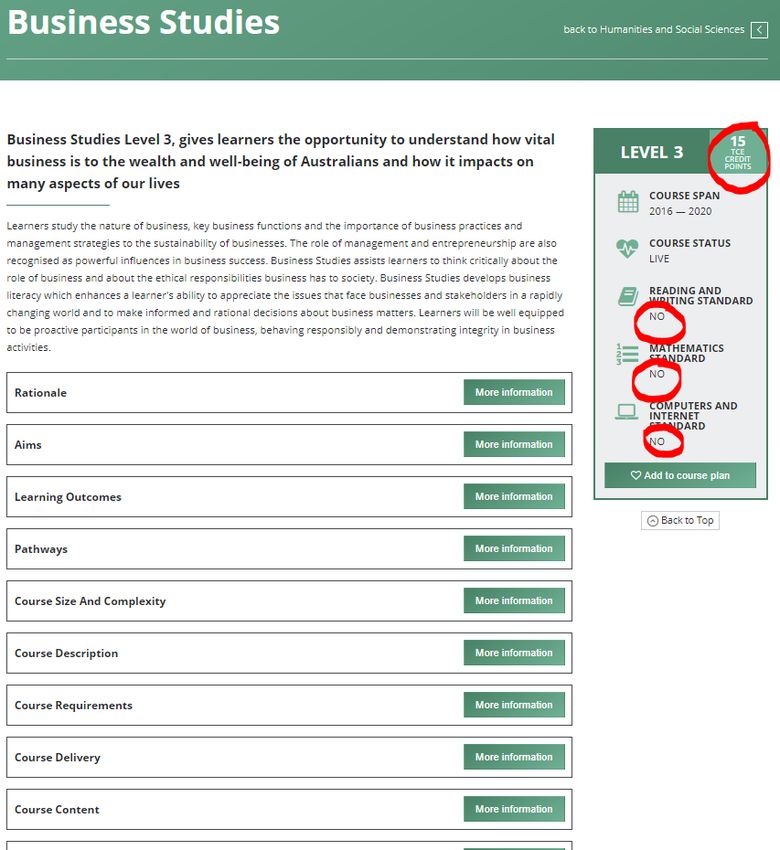 Business Studies

back to Humanities and Social Sciences

Business Studies Level 3, gives learners the opportunity to understand how vital business is to the wealth and well-being of Australians and how it impacts on many aspects of our lives

Learners study the nature of business, key business functions and the importance of business practices and management strategies to the sustainability of businesses. The role of management and entrepreneurship are also recognised as powerful influences in business success. Business Studies assists learners to think critically about the role of business and about the ethical responsibilities business has to society. Business Studies develops business literacy which enhances a learner's ability to appreciate the issues that face businesses and stakeholders in a rapidly changing world and to make informed and rational decisions about business matters. Learners will be well equipped to be proactive participants in the world of business, behaving responsibly and demonstrating integrity in business activities.

Rationale More information

Aims More information

Learning Outcomes More information

Pathways More information

Course Size And Complexity More information

Course Description More information

Course Requirements More information

Course Delivery More information

Course Content More information

LEVEL 3

15 TCE CREDIT POINTS

COURSE SPAN
2016 — 2020

COURSE STATUS
LIVE

READING AND WRITING STANDARD
NO

MATHEMATICS STANDARD
NO

COMPUTERS AND INTERNET STANDARD
NO

Add to course plan

Back to Top